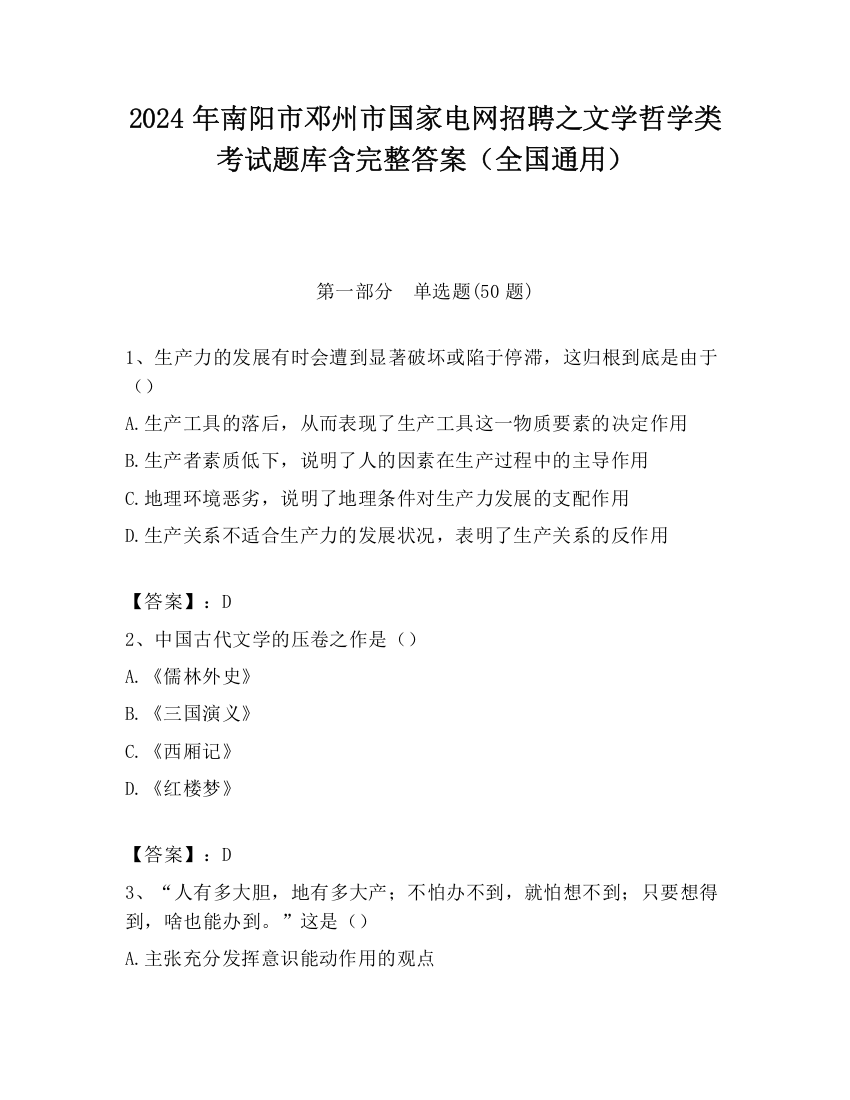 2024 年南阳市邓州市国家电网招聘之文学哲学类考试题库含完整答案（全国通用）

第一部分　单选题(50 题)

1、生产力的发展有时会遭到显著破坏或陷于停滞，这归根到底是由于（）

A.生产工具的落后，从而表现了生产工具这一物质要素的决定作用

B.生产者素质低下，说明了人的因素在生产过程中的主导作用

C.地理环境恶劣，说明了地理条件对生产力发展的支配作用

D.生产关系不适合生产力的发展状况，表明了生产关系的反作用

【答案】：D

2、中国古代文学的压卷之作是（）

A.《儒林外史》

B.《三国演义》

C.《西厢记》

D.《红楼梦》

【答案】：D

3、“人有多大胆，地有多大产；不怕办不到，就怕想不到；只要想得到，啥也能办到。”这是（）

A.主张充分发挥意识能动作用的观点